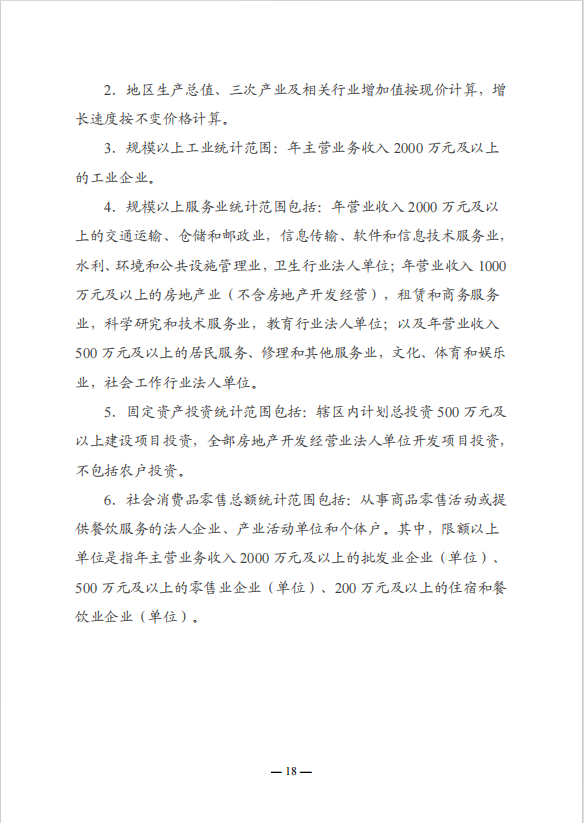 2. 地区生产总值、三次产业及相关行业增加值按现价计算，增长速度按不变价格计算。

3. 规模以上工业统计范围：年主营业务收入 2000 万元及以上的工业企业。

4. 规模以上服务业统计范围包括：年营业收入 2000 万元及以上的交通运输、仓储和邮政业，信息传输、软件和信息技术服务业，水利、环境和公共设施管理业，卫生行业法人单位；年营业收入 1000 万元及以上的房地产业（不含房地产开发经营），租赁和商务服务业，科学研究和技术服务业，教育行业法人单位；以及年营业收入 500 万元及以上的居民服务、修理和其他服务业，文化、体育和娱乐业，社会工作行业法人单位。

5. 固定资产投资统计范围包括：辖区内计划总投资 500 万元及以上建设项目投资，全部房地产开发经营业法人单位开发项目投资，不包括农户投资。

6. 社会消费品零售总额统计范围包括：从事商品零售活动或提供餐饮服务的法人企业、产业活动单位和个体户。其中，限额以上单位是指年主营业务收入 2000 万元及以上的批发业企业（单位）、500 万元及以上的零售业企业（单位）、200 万元及以上的住宿和餐饮业企业（单位）。

— 18 —